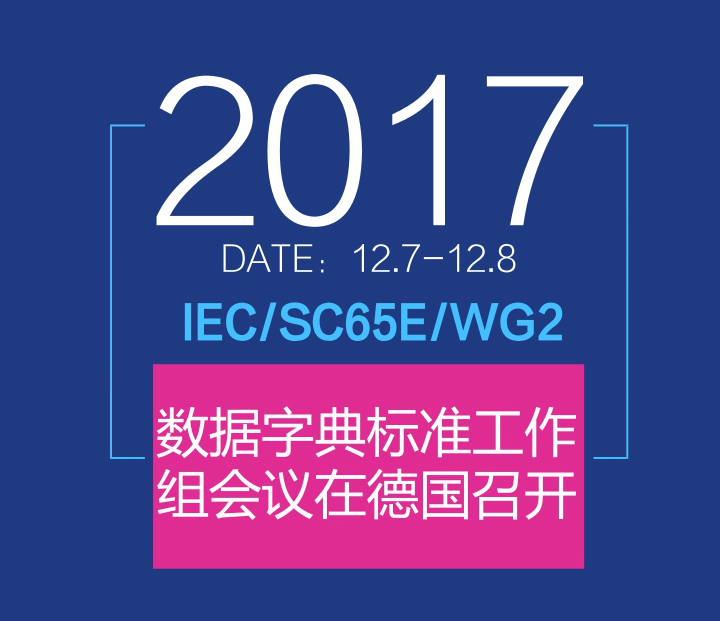 2017
DATE：12.7-12.8
IEC/SC65E/WG2

数据字典标准工作组会议在德国召开